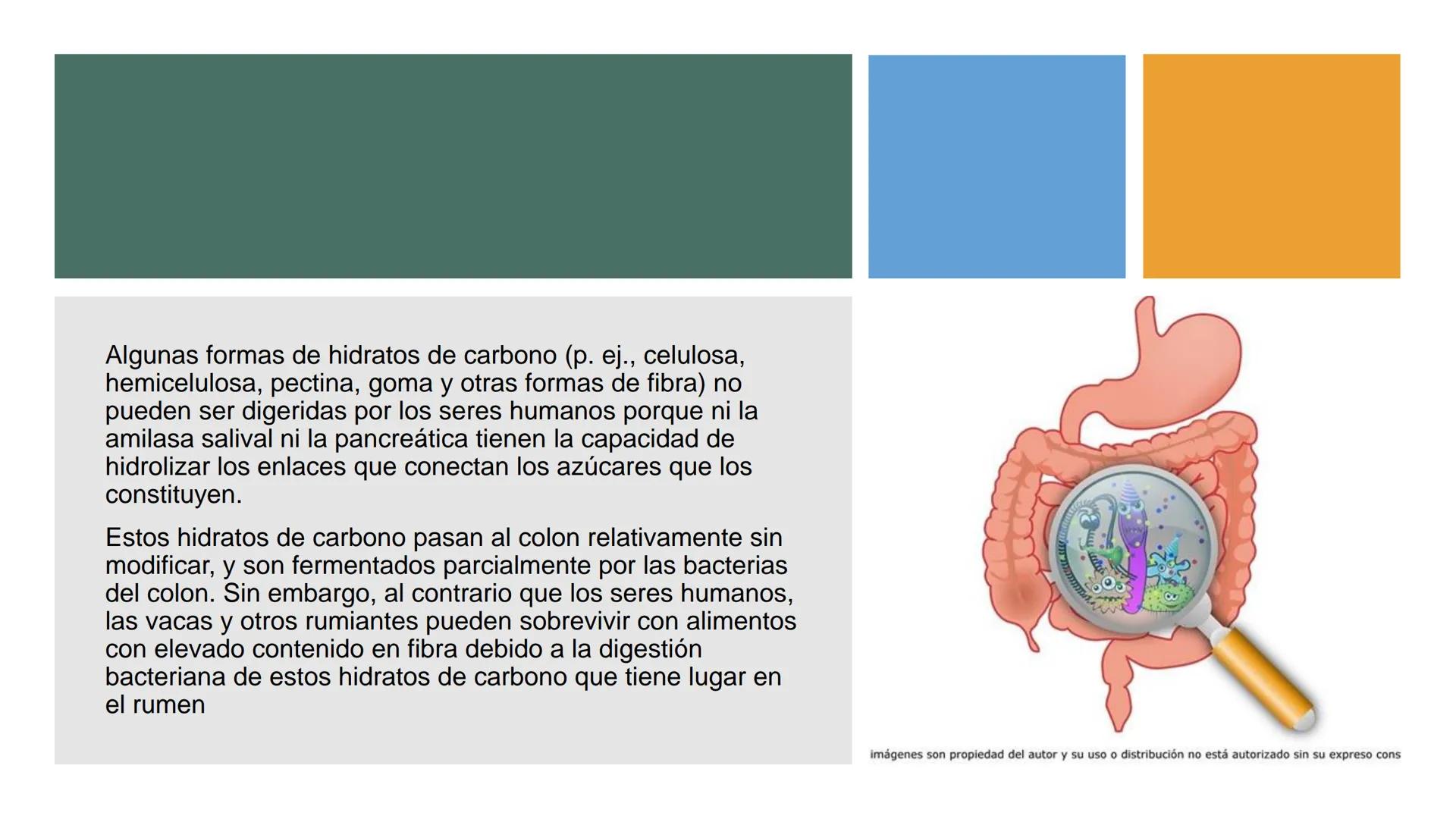 Algunas formas de hidratos de carbono (p. ej., celulosa, hemicelulosa, pectina, goma y otras formas de fibra) no pueden ser digeridas por los seres humanos porque ni la amilasa salival ni la pancreática tienen la capacidad de hidrolizar los enlaces que conectan los azúcares que los constituyen.

Estos hidratos de carbono pasan al colon relativamente sin modificar, y son fermentados parcialmente por las bacterias del colon. Sin embargo, al contrario que los seres humanos, las vacas y otros rumiantes pueden sobrevivir con alimentos con elevado contenido en fibra debido a la digestión bacteriana de estos hidratos de carbono que tiene lugar en el rumen

imágenes son propiedad del autor y su uso o distribución no está autorizado sin su expreso cons